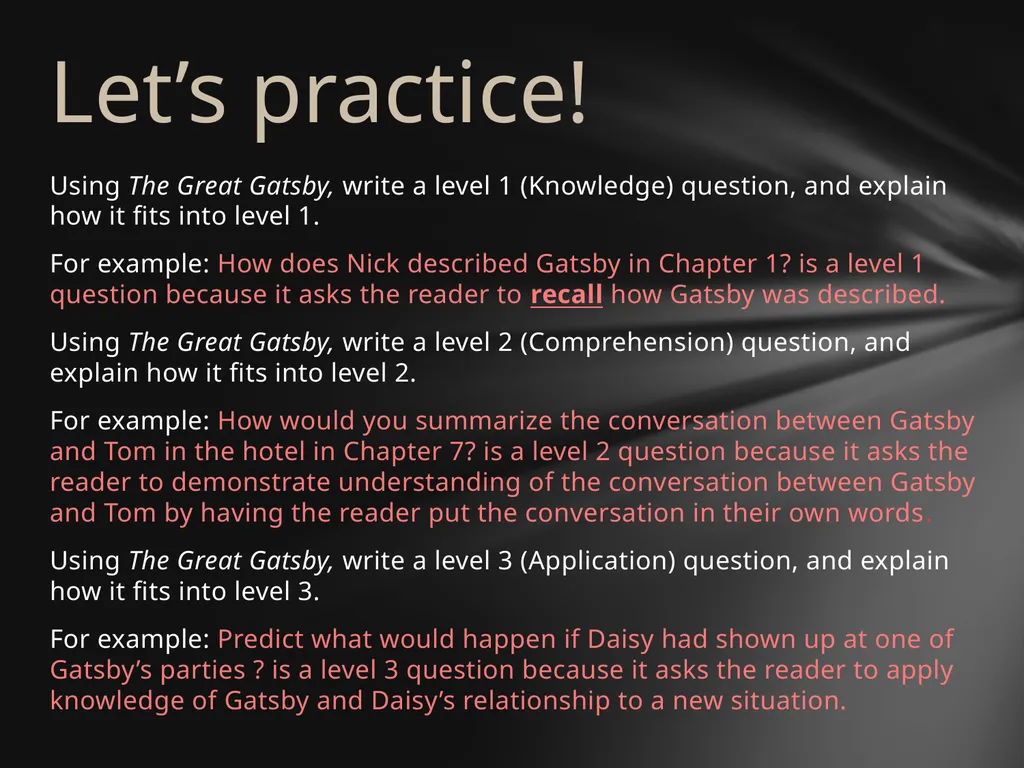 Let’s practice!

Using The Great Gatsby, write a level 1 (Knowledge) question, and explain how it fits into level 1.

For example: How does Nick described Gatsby in Chapter 1? is a level 1 question because it asks the reader to recall how Gatsby was described.

Using The Great Gatsby, write a level 2 (Comprehension) question, and explain how it fits into level 2.

For example: How would you summarize the conversation between Gatsby and Tom in the hotel in Chapter 7? is a level 2 question because it asks the reader to demonstrate understanding of the conversation between Gatsby and Tom by having the reader put the conversation in their own words.

Using The Great Gatsby, write a level 3 (Application) question, and explain how it fits into level 3.

For example: Predict what would happen if Daisy had shown up at one of Gatsby’s parties ? is a level 3 question because it asks the reader to apply knowledge of Gatsby and Daisy’s relationship to a new situation.